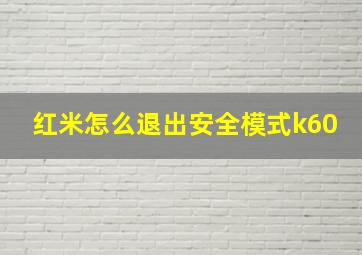 红米怎么退出安全模式k60